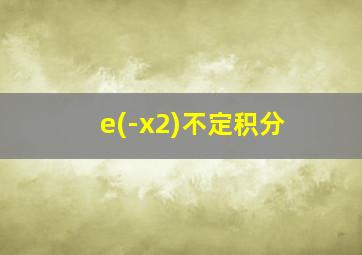 e(-x2)不定积分